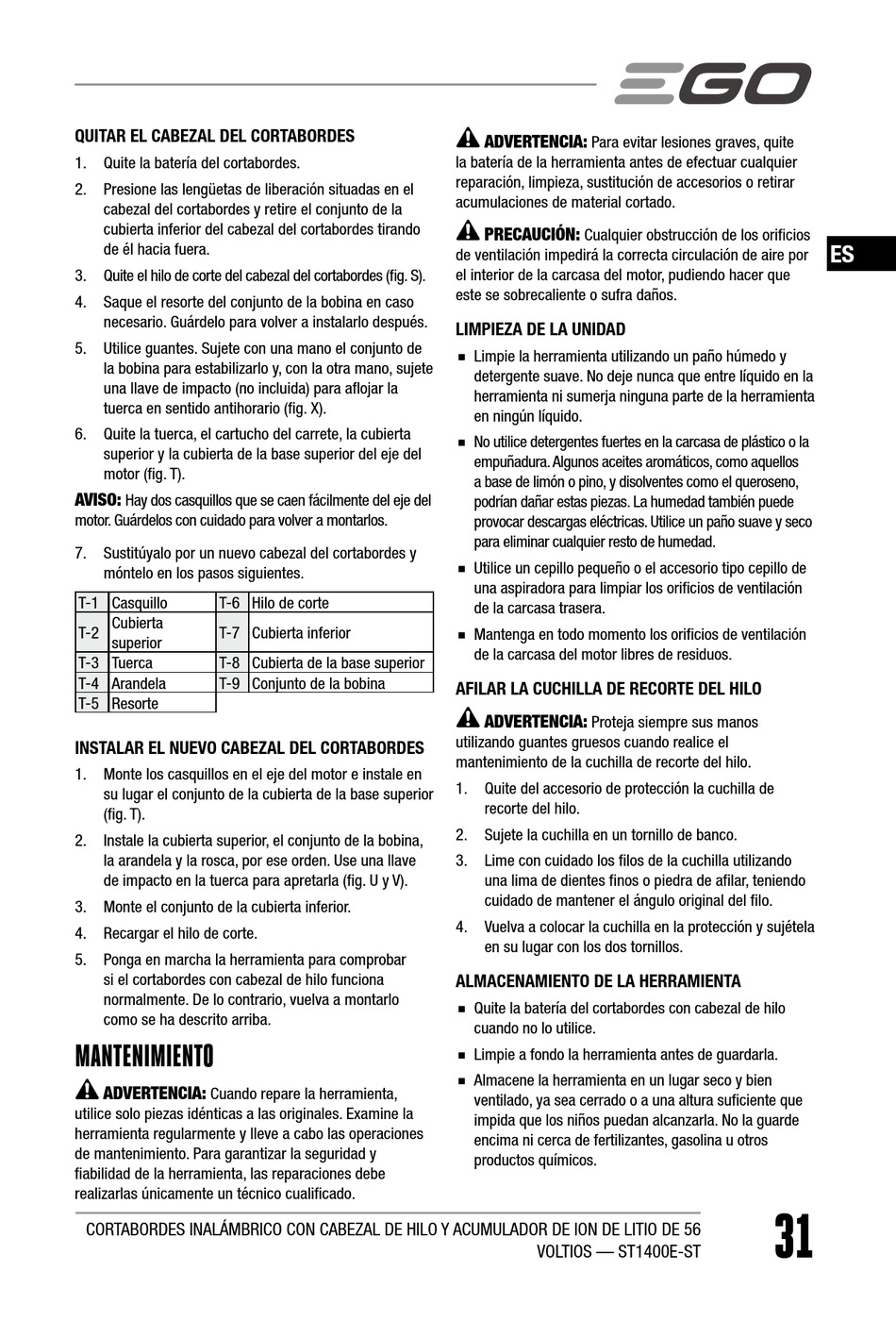 EGO

QUITAR EL CABEZAL DEL CORTABORDES

1. Quite la batería del cortabordes.

2. Presione las lengüetas de liberación situadas en el cabezal del cortabordes y retire el conjunto de la cubierta inferior del cabezal del cortabordes tirando de él hacia fuera.

3. Quite el hilo de corte del cabezal del cortabordes (fig. S).

4. Saque el resorte del conjunto de la bobina en caso necesario. Guárdelo para volver a instalarlo después.

5. Utilice guantes. Sujete con una mano el conjunto de la bobina para estabilizarlo y, con la otra mano, sujete una llave de impacto (no incluida) para aflojar la tuerca en sentido antihorario (fig. X).

6. Quite la tuerca, el cartucho del carrete, la cubierta superior y la cubierta de la base superior del eje del motor (fig. T).

AVISO: Hay dos casquillos que se caen fácilmente del eje del motor. Guárdelos con cuidado para volver a montarlos.

7. Sustitúyalo por un nuevo cabezal del cortabordes y móntelo en los pasos siguientes.

| T-1 | Casquillo | T-6 | Hilo de corte |
|---|---|---|---|
| T-2 | Cubierta superior | T-7 | Cubierta inferior |
| T-3 | Tuerca | T-8 | Cubierta de la base superior |
| T-4 | Arandela | T-9 | Conjunto de la bobina |
| T-5 | Resorte | | |

INSTALAR EL NUEVO CABEZAL DEL CORTABORDES

1. Monte los casquillos en el eje del motor e instale en su lugar el conjunto de la cubierta de la base superior (fig. T).

2. Instale la cubierta superior, el conjunto de la bobina, la arandela y la rosca, por ese orden. Use una llave de impacto en la tuerca para apretarla (fig. U y V).

3. Monte el conjunto de la cubierta inferior.

4. Recargar el hilo de corte.

5. Ponga en marcha la herramienta para comprobar si el cortabordes con cabezal de hilo funciona normalmente. De lo contrario, vuelva a montarlo como se ha descrito arriba.

MANTENIMIENTO

ADVERTENCIA: Cuando repare la herramienta, utilice solo piezas idénticas a las originales. Examine la herramienta regularmente y lleve a cabo las operaciones de mantenimiento. Para garantizar la seguridad y fiabilidad de la herramienta, las reparaciones debe realizarlas únicamente un técnico cualificado.

ADVERTENCIA: Para evitar lesiones graves, quite la batería de la herramienta antes de efectuar cualquier reparación, limpieza, sustitución de accesorios o retirar acumulaciones de material cortado.

PRECAUCIÓN: Cualquier obstrucción de los orificios de ventilación impedirá la correcta circulación de aire por el interior de la carcasa del motor, pudiendo hacer que este se sobrecaliente o sufra daños.

ES

LIMPIEZA DE LA UNIDAD

■ Limpie la herramienta utilizando un paño húmedo y detergente suave. No deje nunca que entre líquido en la herramienta ni sumerja ninguna parte de la herramienta en ningún líquido.

■ No utilice detergentes fuertes en la carcasa de plástico o la empuñadura. Algunos aceites aromáticos, como aquellos a base de limón o pino, y disolventes como el queroseno, podrían dañar estas piezas. La humedad también puede provocar descargas eléctricas. Utilice un paño suave y seco para eliminar cualquier resto de humedad.

■ Utilice un cepillo pequeño o el accesorio tipo cepillo de una aspiradora para limpiar los orificios de ventilación de la carcasa trasera.

■ Mantenga en todo momento los orificios de ventilación de la carcasa del motor libres de residuos.

AFILAR LA CUCHILLA DE RECORTE DEL HILO

ADVERTENCIA: Proteja siempre sus manos utilizando guantes gruesos cuando realice el mantenimiento de la cuchilla de recorte del hilo.

1. Quite del accesorio de protección la cuchilla de recorte del hilo.

2. Sujete la cuchilla en un tornillo de banco.

3. Lime con cuidado los filos de la cuchilla utilizando una lima de dientes finos o piedra de afilar, teniendo cuidado de mantener el ángulo original del filo.

4. Vuelva a colocar la cuchilla en la protección y sujétela en su lugar con los dos tornillos.

ALMACENAMIENTO DE LA HERRAMIENTA

■ Quite la batería del cortabordes con cabezal de hilo cuando no lo utilice.

■ Limpie a fondo la herramienta antes de guardarla.

■ Almacene la herramienta en un lugar seco y bien ventilado, ya sea cerrado o a una altura suficiente que impida que los niños puedan alcanzarla. No la guarde encima ni cerca de fertilizantes, gasolina u otros productos químicos.

CORTABORDES INALÁMBRICO CON CABEZAL DE HILO Y ACUMULADOR DE ION DE LITIO DE 56 VOLTIOS — ST1400E-ST

31